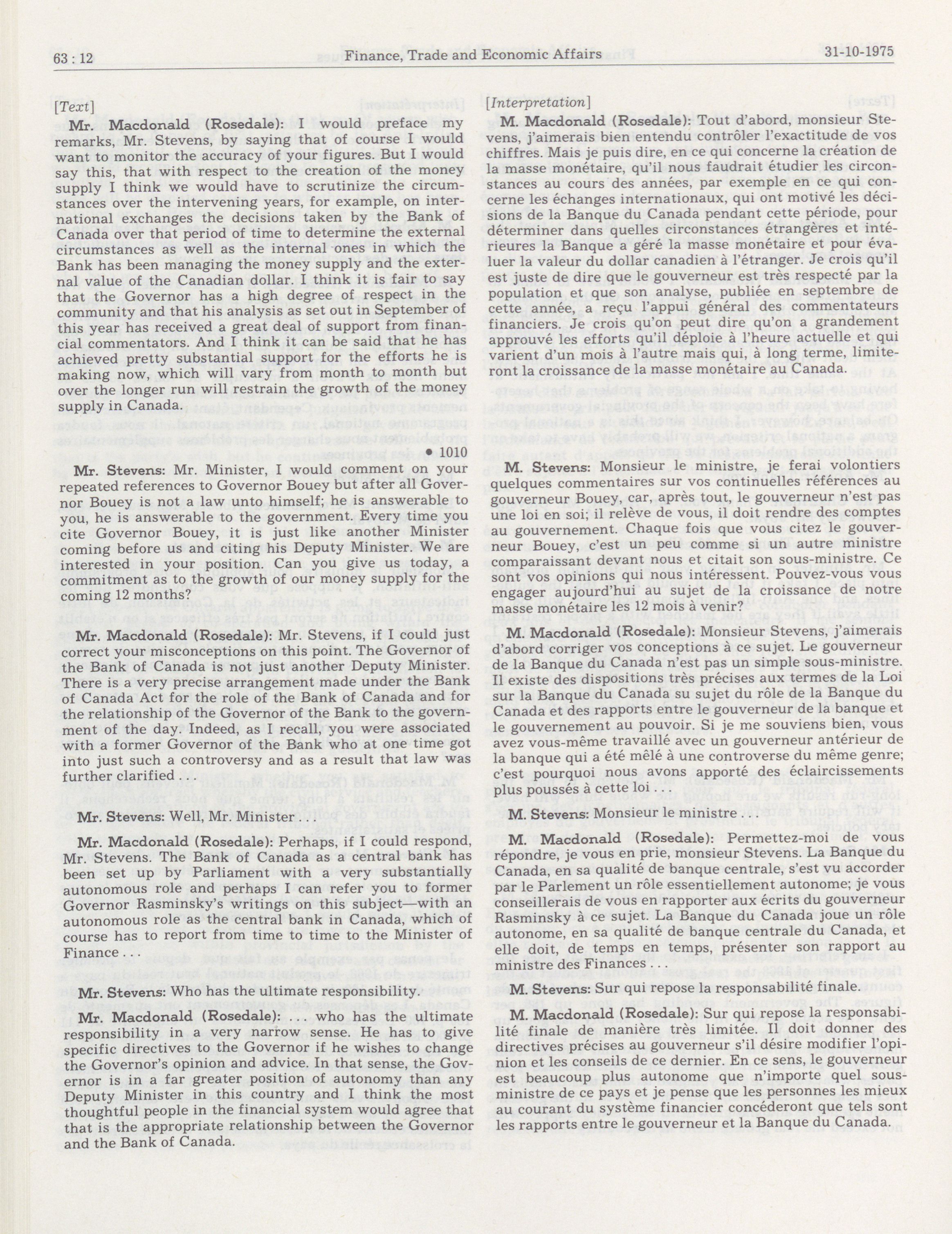 63 : 12 Finance, Trade and Economic Affairs 31-10-1975

[Text]

Mr. Macdonald (Rosedale): I would preface my remarks, Mr. Stevens, by saying that of course I would want to monitor the accuracy of your figures. But I would say this, that with respect to the creation of the money supply I think we would have to scrutinize the circumstances over the intervening years, for example, on international exchanges the decisions taken by the Bank of Canada over that period of time to determine the external circumstances as well as the internal ones in which the Bank has been managing the money supply and the external value of the Canadian dollar. I think it is fair to say that the Governor has a high degree of respect in the community and that his analysis as set out in September of this year has received a great deal of support from financial commentators. And I think it can be said that he has achieved pretty substantial support for the efforts he is making now, which will vary from month to month but over the longer run will restrain the growth of the money supply in Canada.

• 1010

Mr. Stevens: Mr. Minister, I would comment on your repeated references to Governor Bouey but after all Governor Bouey is not a law unto himself; he is answerable to you, he is answerable to the government. Every time you cite Governor Bouey, it is just like another Minister coming before us and citing his Deputy Minister. We are interested in your position. Can you give us today, a commitment as to the growth of our money supply for the coming 12 months?

Mr. Macdonald (Rosedale): Mr. Stevens, if I could just correct your misconceptions on this point. The Governor of the Bank of Canada is not just another Deputy Minister. There is a very precise arrangement made under the Bank of Canada Act for the role of the Bank of Canada and for the relationship of the Governor of the Bank to the government of the day. Indeed, as I recall, you were associated with a former Governor of the Bank who at one time got into just such a controversy and as a result that law was further clarified . . .

Mr. Stevens: Well, Mr. Minister . . .

Mr. Macdonald (Rosedale): Perhaps, if I could respond, Mr. Stevens. The Bank of Canada as a central bank has been set up by Parliament with a very substantially autonomous role and perhaps I can refer you to former Governor Rasminsky's writings on this subject—with an autonomous role as the central bank in Canada, which of course has to report from time to time to the Minister of Finance . . .

Mr. Stevens: Who has the ultimate responsibility.

Mr. Macdonald (Rosedale): . . . who has the ultimate responsibility in a very narrow sense. He has to give specific directives to the Governor if he wishes to change the Governor's opinion and advice. In that sense, the Governor is in a far greater position of autonomy than any Deputy Minister in this country and I think the most thoughtful people in the financial system would agree that that is the appropriate relationship between the Governor and the Bank of Canada.

[Interpretation]

M. Macdonald (Rosedale): Tout d'abord, monsieur Stevens, j'aimerais bien entendu contrôler l'exactitude de vos chiffres. Mais je puis dire, en ce qui concerne la création de la masse monétaire, qu'il nous faudrait étudier les circonstances au cours des années, par exemple en ce qui concerne les échanges internationaux, qui ont motivé les décisions de la Banque du Canada pendant cette période, pour déterminer dans quelles circonstances étrangères et intérieures la Banque a géré la masse monétaire et pour évaluer la valeur du dollar canadien à l'étranger. Je crois qu'il est juste de dire que le gouverneur est très respecté par la population et que son analyse, publiée en septembre de cette année, a reçu l'appui général des commentateurs financiers. Je crois qu'on peut dire qu'on a grandement approuvé les efforts qu'il déploie à l'heure actuelle et qui varient d'un mois à l'autre mais qui, à long terme, limiteront la croissance de la masse monétaire au Canada.

M. Stevens: Monsieur le ministre, je ferai volontiers quelques commentaires sur vos continuelles références au gouverneur Bouey, car, après tout, le gouverneur n'est pas une loi en soi; il relève de vous, il doit rendre des comptes au gouvernement. Chaque fois que vous citez le gouverneur Bouey, c'est un peu comme si un autre ministre comparaissant devant nous et citait son sous-ministre. Ce sont vos opinions qui nous intéressent. Pouvez-vous vous engager aujourd'hui au sujet de la croissance de notre masse monétaire les 12 mois à venir?

M. Macdonald (Rosedale): Monsieur Stevens, j'aimerais d'abord corriger vos conceptions à ce sujet. Le gouverneur de la Banque du Canada n'est pas un simple sous-ministre. Il existe des dispositions très précises aux termes de la Loi sur la Banque du Canada su sujet du rôle de la Banque du Canada et des rapports entre le gouverneur de la banque et le gouvernement au pouvoir. Si je me souviens bien, vous avez vous-même travaillé avec un gouverneur antérieur de la banque qui a été mêlé à une controverse du même genre; c'est pourquoi nous avons apporté des éclaircissements plus poussés à cette loi . . .

M. Stevens: Monsieur le ministre . . .

M. Macdonald (Rosedale): Permettez-moi de vous répondre, je vous en prie, monsieur Stevens. La Banque du Canada, en sa qualité de banque centrale, s'est vu accorder par le Parlement un rôle essentiellement autonome; je vous conseillerais de vous en rapporter aux écrits du gouverneur Rasminsky à ce sujet. La Banque du Canada joue un rôle autonome, en sa qualité de banque centrale du Canada, et elle doit, de temps en temps, présenter son rapport au ministre des Finances . . .

M. Stevens: Sur qui repose la responsabilité finale.

M. Macdonald (Rosedale): Sur qui repose la responsabilité finale de manière très limitée. Il doit donner des directives précises au gouverneur s'il désire modifier l'opinion et les conseils de ce dernier. En ce sens, le gouverneur est beaucoup plus autonome que n'importe quel sous-ministre de ce pays et je pense que les personnes les mieux au courant du système financier concéderont que tels sont les rapports entre le gouverneur et la Banque du Canada.